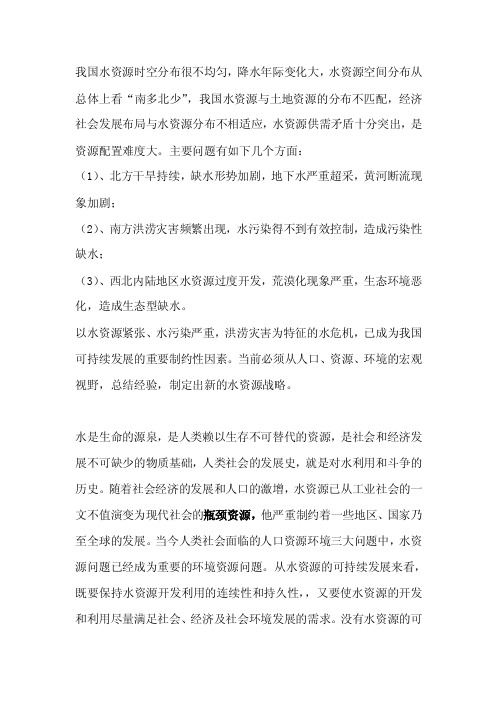 我国水资源时空分布很不均匀，降水年际变化大，水资源空间分布从总体上看“南多北少”，我国水资源与土地资源的分布不匹配，经济社会发展布局与水资源分布不相适应，水资源供需矛盾十分突出，是资源配置难度大。主要问题有如下几个方面：

（1）、北方干旱持续，缺水形势加剧，地下水严重超采，黄河断流现象加剧；

（2）、南方洪涝灾害频繁出现，水污染得不到有效控制，造成污染性缺水；

（3）、西北内陆地区水资源过度开发，荒漠化现象严重，生态环境恶化，造成生态型缺水。

以水资源紧张、水污染严重，洪涝灾害为特征的水危机，已成为我国可持续发展的重要制约性因素。当前必须从人口、资源、环境的宏观视野，总结经验，制定出新的水资源战略。

水是生命的源泉，是人类赖以生存不可替代的资源，是社会和经济发展不可缺少的物质基础，人类社会的发展史，就是对水利用和斗争的历史。随着社会经济的发展和人口的激增，水资源已从工业社会的一文不值演变为现代社会的瓶颈资源，他严重制约着一些地区、国家乃至全球的发展。当今人类社会面临的人口资源环境三大问题中，水资源问题已经成为重要的环境资源问题。从水资源的可持续发展来看，既要保持水资源开发利用的连续性和持久性，又要使水资源的开发和利用尽量满足社会、经济及社会环境发展的需求。没有水资源的可